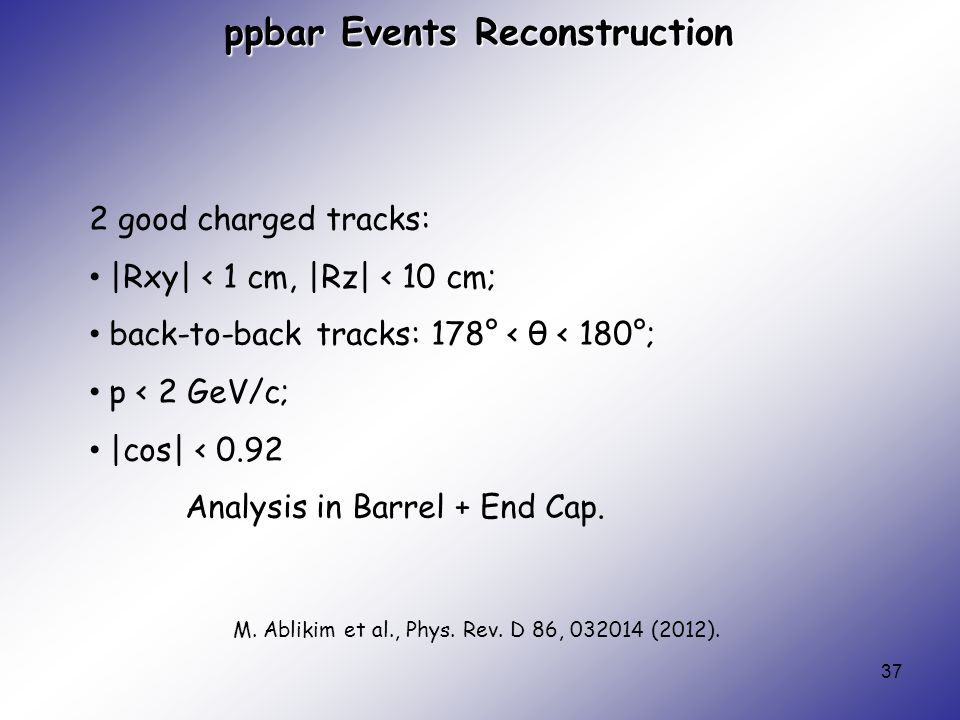 ppbar Events Reconstruction

2 good charged tracks:

• |Rxy| < 1 cm, |Rz| < 10 cm;

• back-to-back tracks: 178° < θ < 180°;

• p < 2 GeV/c;

• |cos| < 0.92

Analysis in Barrel + End Cap.

M. Ablikim et al., Phys. Rev. D 86, 032014 (2012).

37